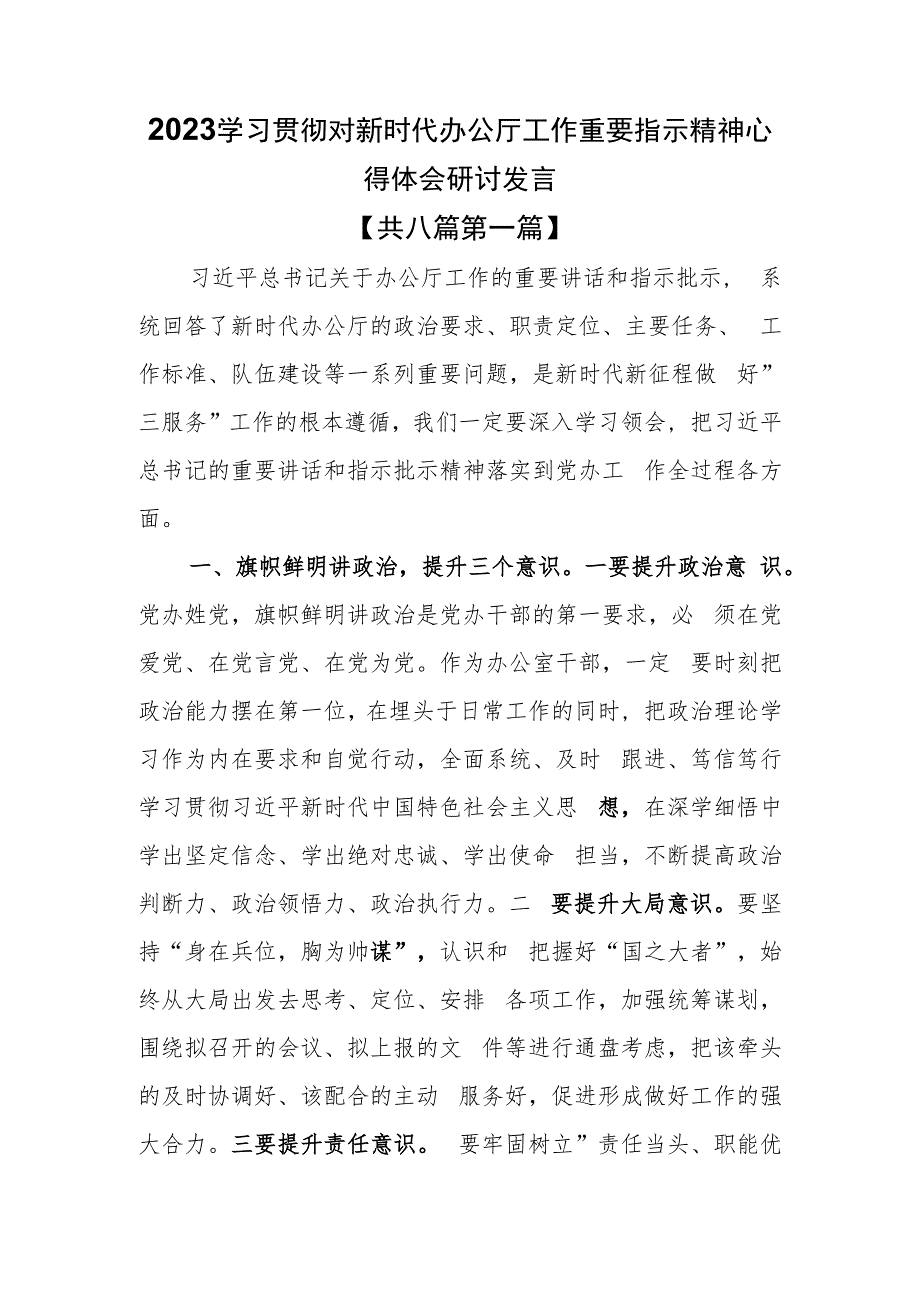 2023学习贯彻对新时代办公厅工作重要指示精神心得体会研讨发言

【共八篇第一篇】

习近平总书记关于办公厅工作的重要讲话和指示批示，系统回答了新时代办公厅的政治要求、职责定位、主要任务、工作标准、队伍建设等一系列重要问题，是新时代新征程做好”三服务”工作的根本遵循，我们一定要深入学习领会，把习近平总书记的重要讲话和指示批示精神落实到党办工作全过程各方面。

一、旗帜鲜明讲政治，提升三个意识。一要提升政治意识。党办姓党，旗帜鲜明讲政治是党办干部的第一要求，必须在党爱党、在党言党、在党为党。作为办公室干部，一定要时刻把政治能力摆在第一位，在埋头于日常工作的同时，把政治理论学习作为内在要求和自觉行动，全面系统、及时跟进、笃信笃行学习贯彻习近平新时代中国特色社会主义思想，在深学细悟中学出坚定信念、学出绝对忠诚、学出使命担当，不断提高政治判断力、政治领悟力、政治执行力。二要提升大局意识。要坚持“身在兵位，胸为帅谋”，认识和把握好“国之大者”，始终从大局出发去思考、定位、安排各项工作，加强统筹谋划，围绕拟召开的会议、拟上报的文件等进行通盘考虑，把该牵头的及时协调好、该配合的主动服务好，促进形成做好工作的强大合力。三要提升责任意识。要牢固树立”责任当头、职能优